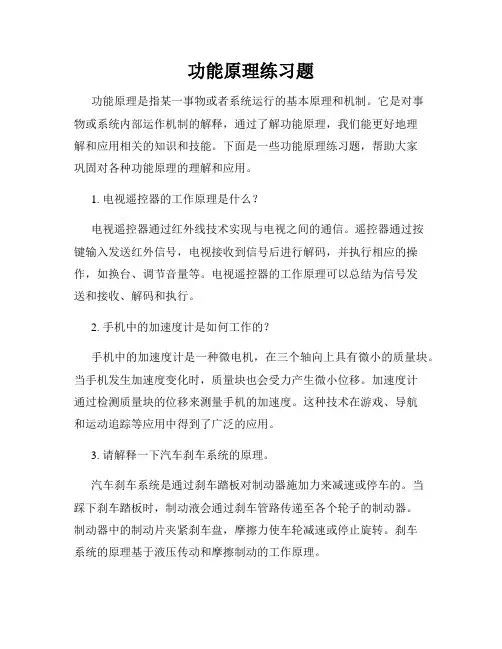 功能原理练习题

功能原理是指某一事物或者系统运行的基本原理和机制。它是对事物或系统内部运作机制的解释，通过了解功能原理，我们能更好地理解和应用相关的知识和技能。下面是一些功能原理练习题，帮助大家巩固对各种功能原理的理解和应用。

1. 电视遥控器的工作原理是什么？

电视遥控器通过红外线技术实现与电视之间的通信。遥控器通过按键输入发送红外信号，电视接收到信号后进行解码，并执行相应的操作，如换台、调节音量等。电视遥控器的工作原理可以总结为信号发送和接收、解码和执行。

2. 手机中的加速度计是如何工作的？

手机中的加速度计是一种微电机，在三个轴向上具有微小的质量块。当手机发生加速度变化时，质量块也会受力产生微小位移。加速度计通过检测质量块的位移来测量手机的加速度。这种技术在游戏、导航和运动追踪等应用中得到了广泛的应用。

3. 请解释一下汽车刹车系统的原理。

汽车刹车系统是通过刹车踏板对制动器施加力来减速或停车的。当踩下刹车踏板时，制动液会通过刹车管路传递至各个轮子的制动器。制动器中的制动片夹紧刹车盘，摩擦力使车轮减速或停止旋转。刹车系统的原理基于液压传动和摩擦制动的工作原理。